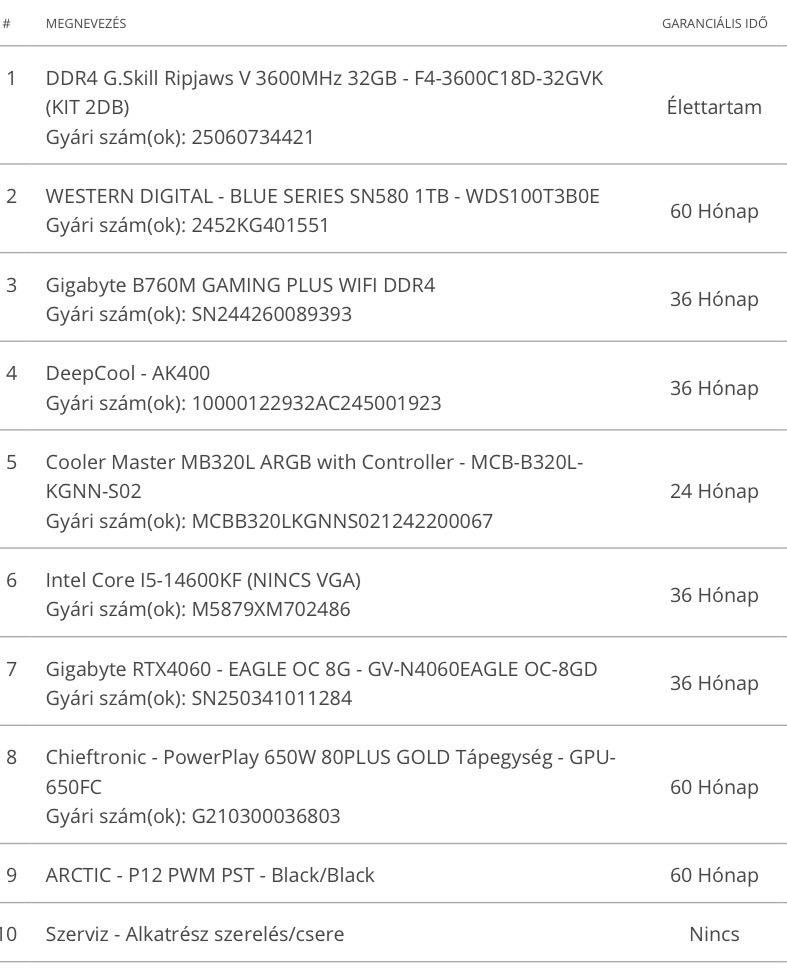 | # | MEGNEVEZÉS | GARANCIÁLIS IDŐ |
|---|---|---|
| 1 | DDR4 G.Skill Ripjaws V 3600MHz 32GB - F4-3600C18D-32GVK (KIT 2DB) Gyári szám(ok): 25060734421 | Élettartam |
| 2 | WESTERN DIGITAL - BLUE SERIES SN580 1TB - WDS100T3B0E Gyári szám(ok): 2452KG401551 | 60 Hónap |
| 3 | Gigabyte B760M GAMING PLUS WIFI DDR4 Gyári szám(ok): SN244260089393 | 36 Hónap |
| 4 | DeepCool - AK400 Gyári szám(ok): 10000122932AC245001923 | 36 Hónap |
| 5 | Cooler Master MB320L ARGB with Controller - MCB-B320L-KGNN-S02 Gyári szám(ok): MCBB320LKGNNS021242200067 | 24 Hónap |
| 6 | Intel Core I5-14600KF (NINCS VGA) Gyári szám(ok): M5879XM702486 | 36 Hónap |
| 7 | Gigabyte RTX4060 - EAGLE OC 8G - GV-N4060EAGLE OC-8GD Gyári szám(ok): SN250341011284 | 36 Hónap |
| 8 | Chieftronic - PowerPlay 650W 80PLUS GOLD Tápegység - GPU-650FC Gyári szám(ok): G210300036803 | 60 Hónap |
| 9 | ARCTIC - P12 PWM PST - Black/Black | 60 Hónap |
| 10 | Szerviz - Alkatrész szerelés/csere | Nincs |